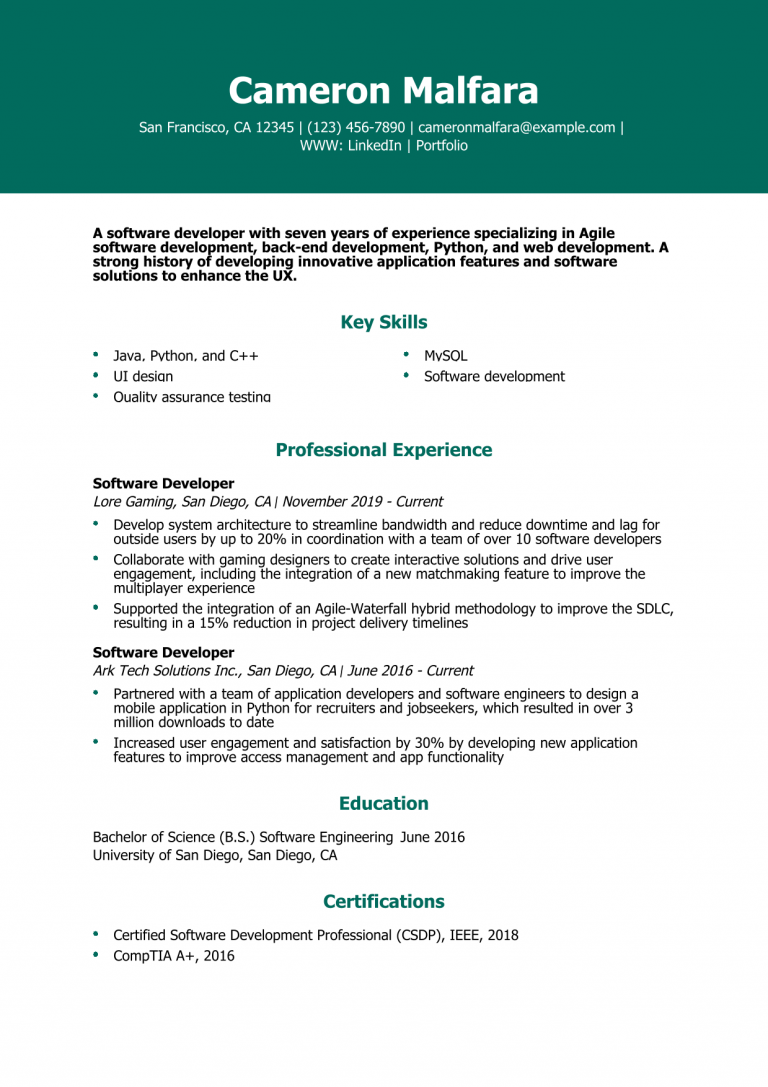 Cameron Malfara

San Francisco, CA 12345 | (123) 456-7890 | cameronmalfara@example.com | WWW: LinkedIn | Portfolio

A software developer with seven years of experience specializing in Agile software development, back-end development, Python, and web development. A strong history of developing innovative application features and software solutions to enhance the UX.

Key Skills

- Java, Python, and C++
- UI design
- Quality assurance testing
- MySQL
- Software development

Professional Experience

Software Developer
Lore Gaming, San Diego, CA | November 2019 - Current

- Develop system architecture to streamline bandwidth and reduce downtime and lag for outside users by up to 20% in coordination with a team of over 10 software developers
- Collaborate with gaming designers to create interactive solutions and drive user engagement, including the integration of a new matchmaking feature to improve the multiplayer experience
- Supported the integration of an Agile-Waterfall hybrid methodology to improve the SDLC, resulting in a 15% reduction in project delivery timelines

Software Developer
Ark Tech Solutions Inc., San Diego, CA | June 2016 - Current

- Partnered with a team of application developers and software engineers to design a mobile application in Python for recruiters and jobseekers, which resulted in over 3 million downloads to date
- Increased user engagement and satisfaction by 30% by developing new application features to improve access management and app functionality

Education

Bachelor of Science (B.S.) Software Engineering June 2016
University of San Diego, San Diego, CA

Certifications

- Certified Software Development Professional (CSDP), IEEE, 2018
- CompTIA A+, 2016